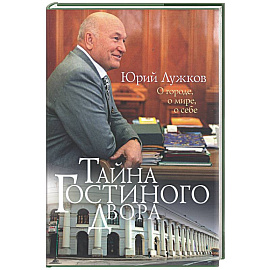 Юрий Лужков

О городе, о мире, о себе

Тайна Гостиного Двора